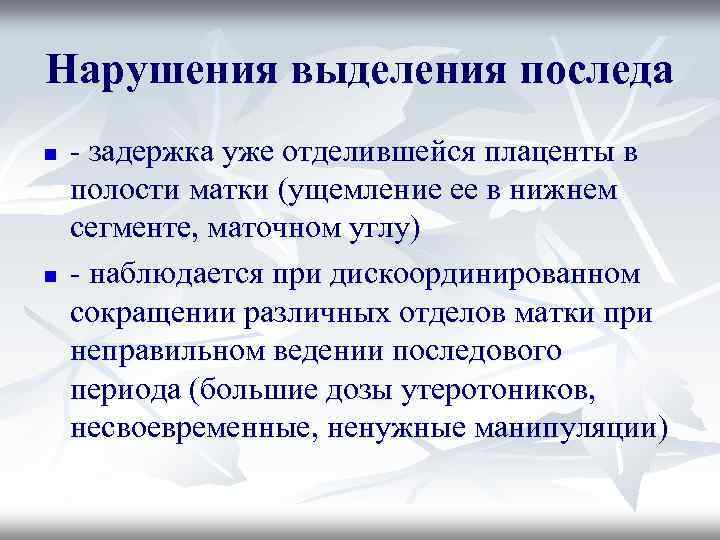 Нарушения выделения последа

- задержка уже отделившейся плаценты в полости матки (ущемление ее в нижнем сегменте, маточном углу)

- наблюдается при дискоординированном сокращении различных отделов матки при неправильном ведении последового периода (большие дозы утеротоников, несвоевременные, ненужные манипуляции)